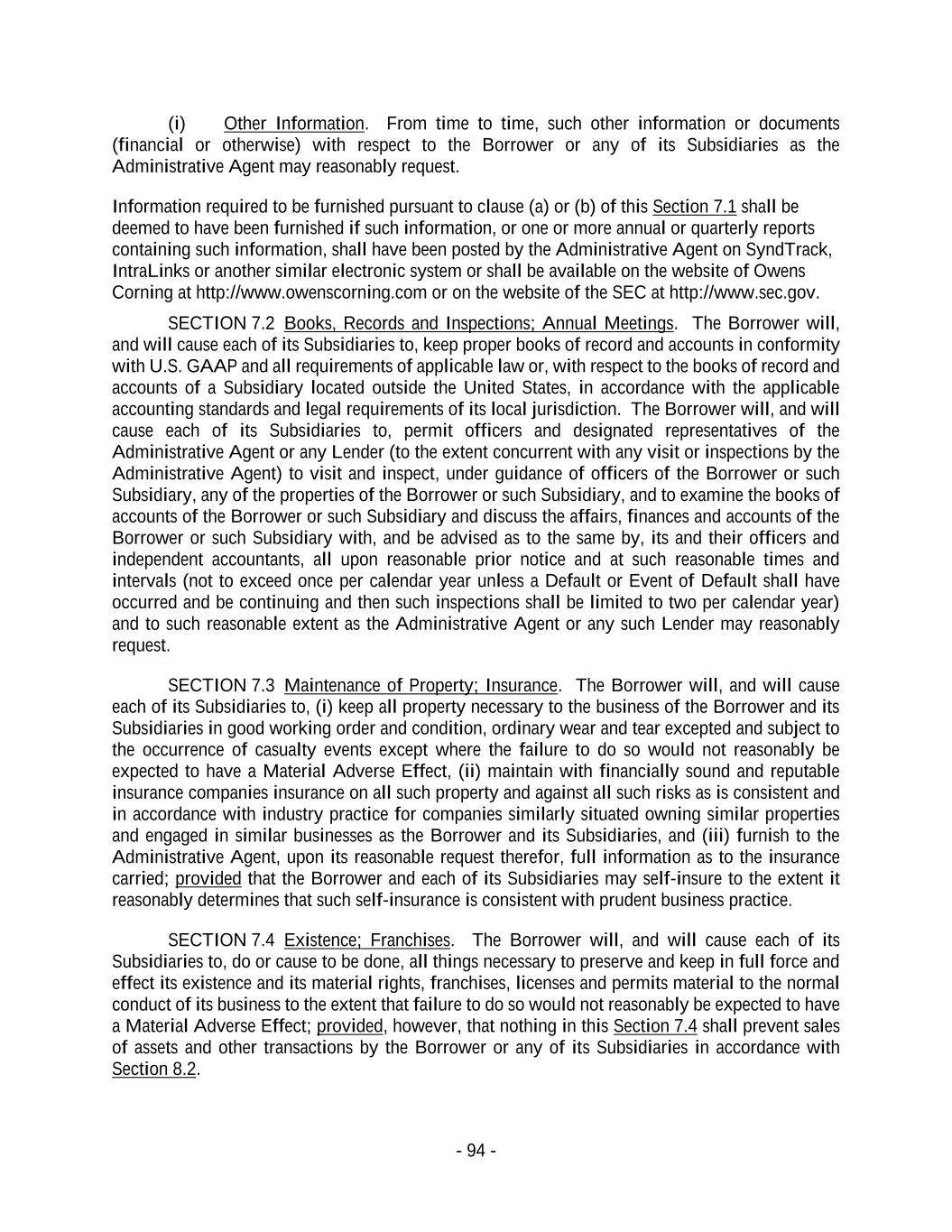 (i) Other Information. From time to time, such other information or documents (financial or otherwise) with respect to the Borrower or any of its Subsidiaries as the Administrative Agent may reasonably request.

Information required to be furnished pursuant to clause (a) or (b) of this Section 7.1 shall be deemed to have been furnished if such information, or one or more annual or quarterly reports containing such information, shall have been posted by the Administrative Agent on SyndTrack, IntraLinks or another similar electronic system or shall be available on the website of Owens Corning at http://www.owenscorning.com or on the website of the SEC at http://www.sec.gov.

SECTION 7.2 Books, Records and Inspections; Annual Meetings. The Borrower will, and will cause each of its Subsidiaries to, keep proper books of record and accounts in conformity with U.S. GAAP and all requirements of applicable law or, with respect to the books of record and accounts of a Subsidiary located outside the United States, in accordance with the applicable accounting standards and legal requirements of its local jurisdiction. The Borrower will, and will cause each of its Subsidiaries to, permit officers and designated representatives of the Administrative Agent or any Lender (to the extent concurrent with any visit or inspections by the Administrative Agent) to visit and inspect, under guidance of officers of the Borrower or such Subsidiary, any of the properties of the Borrower or such Subsidiary, and to examine the books of accounts of the Borrower or such Subsidiary and discuss the affairs, finances and accounts of the Borrower or such Subsidiary with, and be advised as to the same by, its and their officers and independent accountants, all upon reasonable prior notice and at such reasonable times and intervals (not to exceed once per calendar year unless a Default or Event of Default shall have occurred and be continuing and then such inspections shall be limited to two per calendar year) and to such reasonable extent as the Administrative Agent or any such Lender may reasonably request.

SECTION 7.3 Maintenance of Property; Insurance. The Borrower will, and will cause each of its Subsidiaries to, (i) keep all property necessary to the business of the Borrower and its Subsidiaries in good working order and condition, ordinary wear and tear excepted and subject to the occurrence of casualty events except where the failure to do so would not reasonably be expected to have a Material Adverse Effect, (ii) maintain with financially sound and reputable insurance companies insurance on all such property and against all such risks as is consistent and in accordance with industry practice for companies similarly situated owning similar properties and engaged in similar businesses as the Borrower and its Subsidiaries, and (iii) furnish to the Administrative Agent, upon its reasonable request therefor, full information as to the insurance carried; provided that the Borrower and each of its Subsidiaries may self-insure to the extent it reasonably determines that such self-insurance is consistent with prudent business practice.

SECTION 7.4 Existence; Franchises. The Borrower will, and will cause each of its Subsidiaries to, do or cause to be done, all things necessary to preserve and keep in full force and effect its existence and its material rights, franchises, licenses and permits material to the normal conduct of its business to the extent that failure to do so would not reasonably be expected to have a Material Adverse Effect; provided, however, that nothing in this Section 7.4 shall prevent sales of assets and other transactions by the Borrower or any of its Subsidiaries in accordance with Section 8.2.

- 94 -